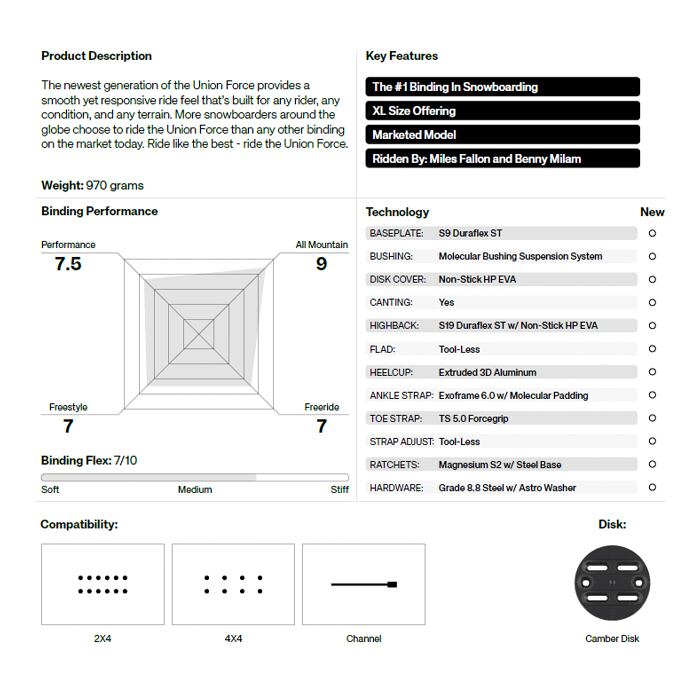 Product Description

The newest generation of the Union Force provides a smooth yet responsive ride feel that's built for any rider, any condition, and any terrain. More snowboarders around the globe choose to ride the Union Force than any other binding on the market today. Ride like the best - ride the Union Force.

Weight: 970 grams

Key Features

The #1 Binding In Snowboarding

XL Size Offering

Marketed Model

Ridden By: Miles Fallon and Benny Milam

Binding Performance

Performance
7.5

All Mountain
9

Freestyle
7

Freeride
7

Binding Flex: 7/10

Soft Medium Stiff

| Technology | | New |
|---|---|---|
| BASEPLATE: | S9 Duraflex ST | ○ |
| BUSHING: | Molecular Bushing Suspension System | ○ |
| DISK COVER: | Non-Stick HP EVA | ○ |
| CANTING: | Yes | ○ |
| HIGHBACK: | S19 Duraflex ST w/ Non-Stick HP EVA | ○ |
| FLAD: | Tool-Less | ○ |
| HEELCUP: | Extruded 3D Aluminum | ○ |
| ANKLE STRAP: | Exoframe 6.0 w/ Molecular Padding | ○ |
| TOE STRAP: | TS 5.0 Forcegrip | ○ |
| STRAP ADJUST: | Tool-Less | ○ |
| RATCHETS: | Magnesium S2 w/ Steel Base | ○ |
| HARDWARE: | Grade 8.8 Steel w/ Astro Washer | ○ |

Compatibility:

2X4

4X4

Channel

Disk:

Camber Disk